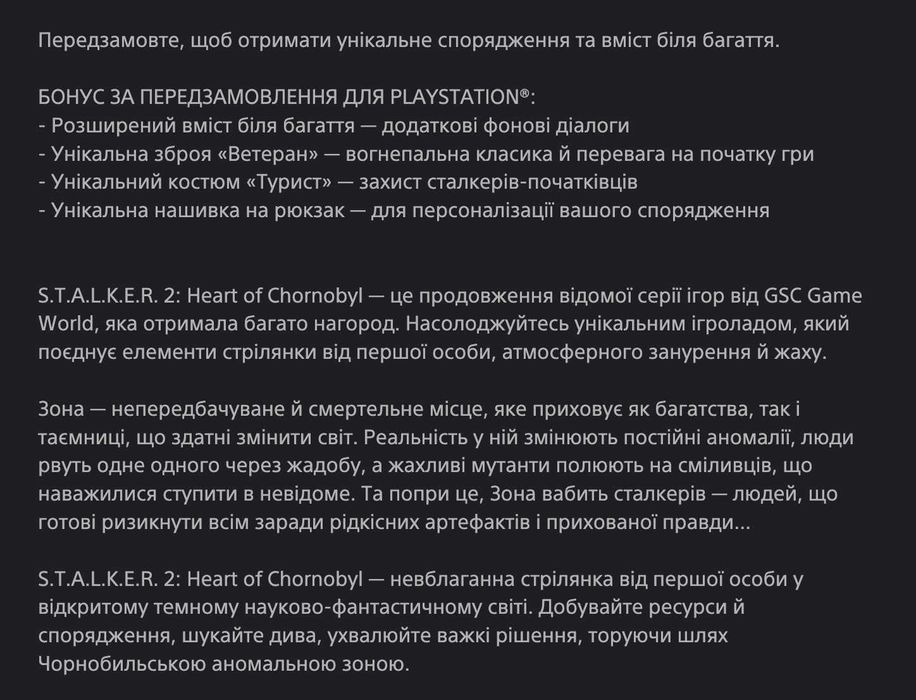 Передзамовте, щоб отримати унікальне спорядження та вміст біля багаття.

БОНУС ЗА ПЕРЕДЗАМОВЛЕННЯ ДЛЯ PLAYSTATION®:
- Розширений вміст біля багаття — додаткові фонові діалоги
- Унікальна зброя «Ветеран» — вогнепальна класика й перевага на початку гри
- Унікальний костюм «Турист» — захист сталкерів-початківців
- Унікальна нашивка на рюкзак — для персоналізації вашого спорядження

S.T.A.L.K.E.R. 2: Heart of Chornobyl — це продовження відомої серії ігор від GSC Game World, яка отримала багато нагород. Насолоджуйтесь унікальним ігроладом, який поєднує елементи стрілянки від першої особи, атмосферного занурення й жаху.

Зона — непередбачуване й смертельне місце, яке приховує як багатства, так і таємниці, що здатні змінити світ. Реальність у ній змінюють постійні аномалії, люди рвуть одне одного через жадобу, а жахливі мутанти полюють на сміливців, що наважилися ступити в невідоме. Та попри це, Зона вабить сталкерів — людей, що готові ризикнути всім заради рідкісних артефактів і прихованої правди...

S.T.A.L.K.E.R. 2: Heart of Chornobyl — невблаганна стрілянка від першої особи у відкритому темному науково-фантастичному світі. Добувайте ресурси й спорядження, шукайте дива, ухвалюйте важкі рішення, торуючи шлях Чорнобильською аномальною зоною.